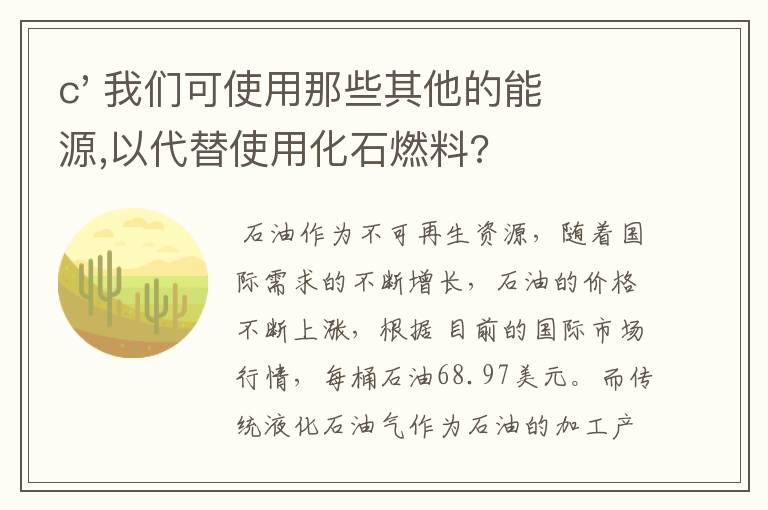 c’ 我们可使用那些其他的能源,以代替使用化石燃料?

石油作为不可再生资源，随着国际需求的不断增长，石油的价格不断上涨，根据目前的国际市场行情，每桶石油68.97美元。而传统液化石油气作为石油的加工产